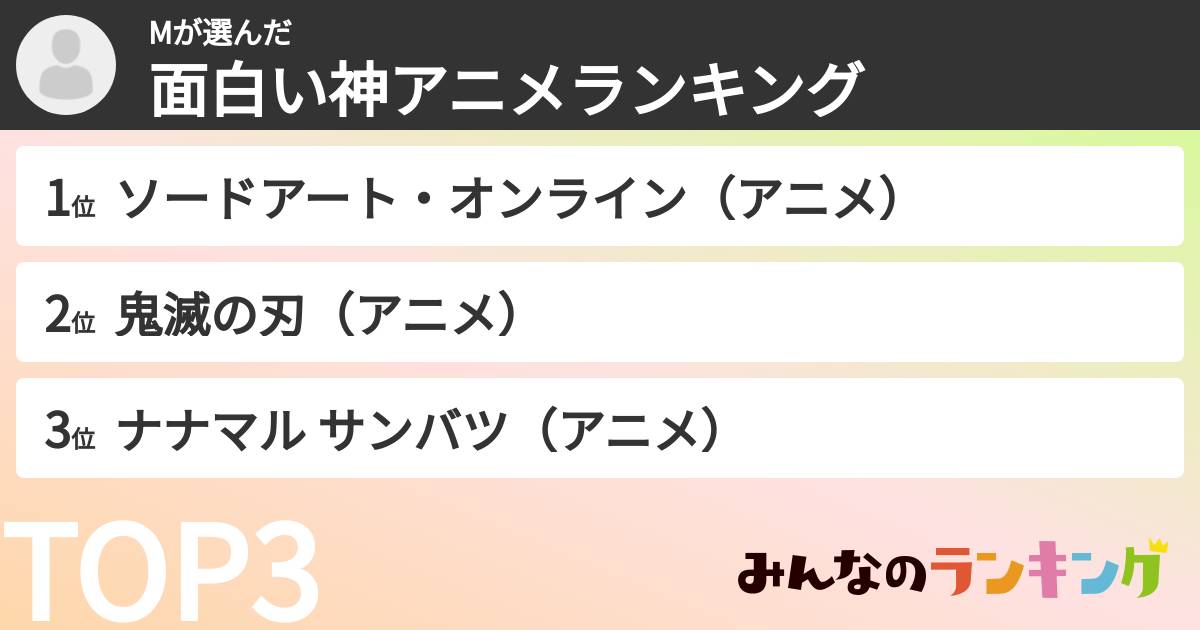 Mが選んだ
面白い神アニメランキング

1位 ソードアート・オンライン（アニメ）

2位 鬼滅の刃（アニメ）

3位 ナナマル サンバツ（アニメ）

TOP3

みんなのランキング